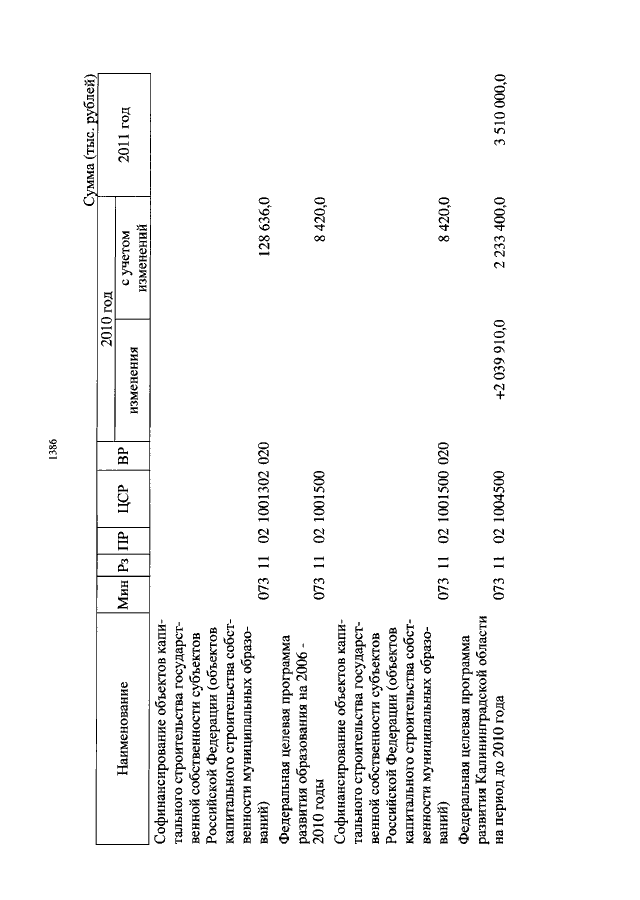 1386

Сумма (тыс. рублей)

| Наименование | Мин | Рз | ПР | ЦСР | ВР | 2010 год изменения | 2010 год с учетом изменений | 2011 год |
|---|---|---|---|---|---|---|---|---|
| Софинансирование объектов капитального строительства государственной собственности субъектов Российской Федерации (объектов капитального строительства собственности муниципальных образований) | 073 | 11 | 02 | 1001302 | 020 | | 128 636,0 | |
| Федеральная целевая программа развития образования на 2006 - 2010 годы | 073 | 11 | 02 | 1001500 | | | 8 420,0 | |
| Софинансирование объектов капитального строительства государственной собственности субъектов Российской Федерации (объектов капитального строительства собственности муниципальных образований) | 073 | 11 | 02 | 1001500 | 020 | | 8 420,0 | |
| Федеральная целевая программа развития Калининградской области на период до 2010 года | 073 | 11 | 02 | 1004500 | | +2 039 910,0 | 2 233 400,0 | 3 510 000,0 |